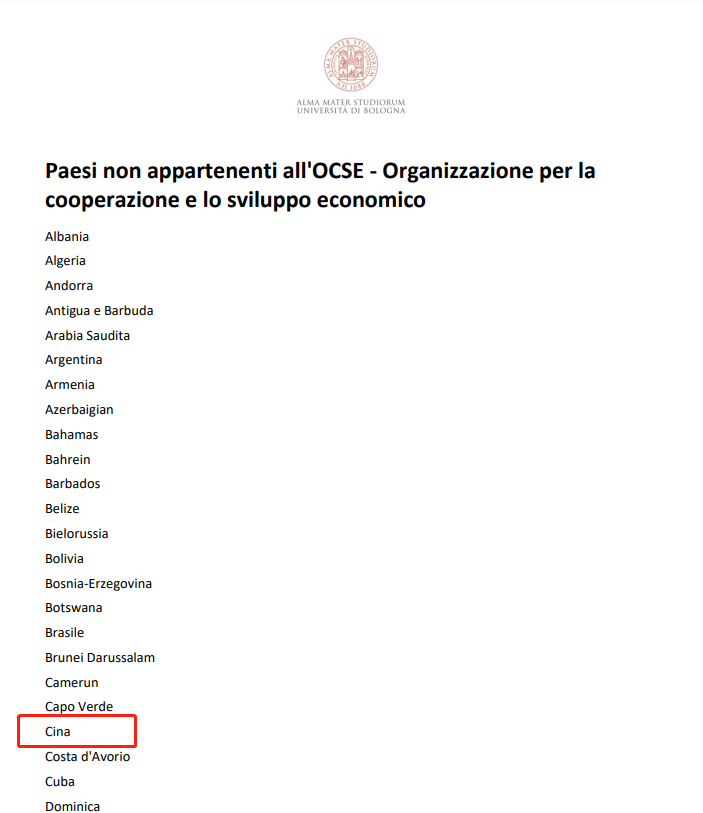 ALMA MATER STUDIORUM
UNIVERSITÀ DI BOLOGNA

Paesi non appartenenti all'OCSE - Organizzazione per la cooperazione e lo sviluppo economico

Albania
Algeria
Andorra
Antigua e Barbuda
Arabia Saudita
Argentina
Armenia
Azerbaigian
Bahamas
Bahrein
Barbados
Belize
Bielorussia
Bolivia
Bosnia-Erzegovina
Botswana
Brasile
Brunei Darussalam
Camerun
Capo Verde
Cina
Costa d'Avorio
Cuba
Dominica